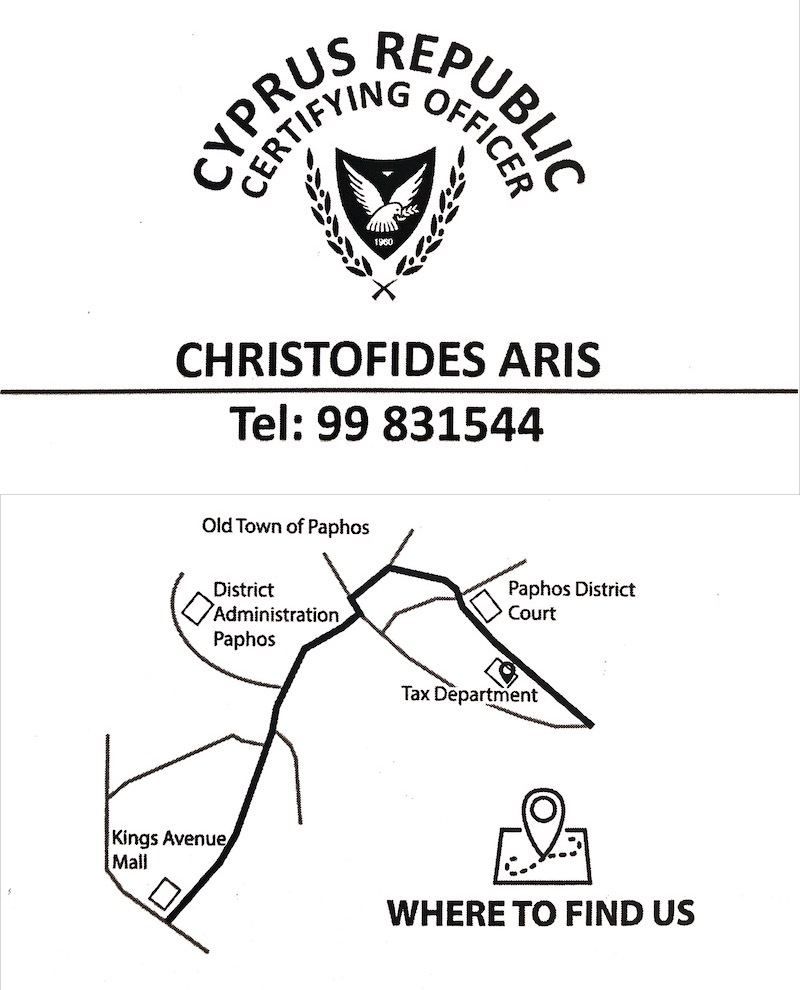 CYPRUS REPUBLIC
CERTIFYING OFFICER

1960

CHRISTOFIDES ARIS

Tel: 99 831544

Old Town of Paphos

District Administration Paphos

Paphos District Court

Tax Department

Kings Avenue Mall

WHERE TO FIND US